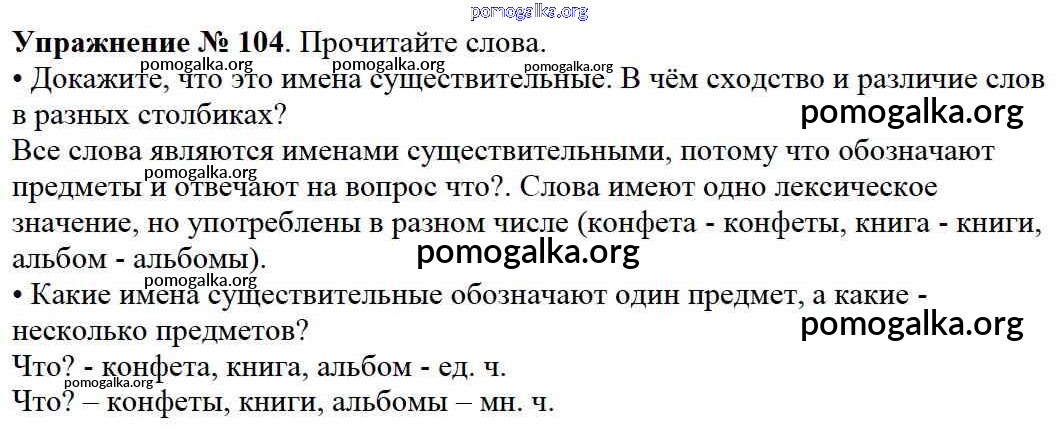 Упражнение № 104. Прочитайте слова.

• Докажите, что это имена существительные. В чём сходство и различие слов в разных столбиках?

Все слова являются именами существительными, потому что обозначают предметы и отвечают на вопрос что?. Слова имеют одно лексическое значение, но употреблены в разном числе (конфета - конфеты, книга - книги, альбом - альбомы).

• Какие имена существительные обозначают один предмет, а какие - несколько предметов?

Что? - конфета, книга, альбом - ед. ч.
Что? – конфеты, книги, альбомы – мн. ч.

pomogalka.org